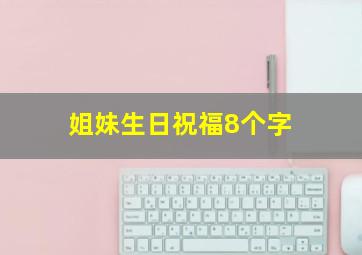 姐妹生日祝福8个字